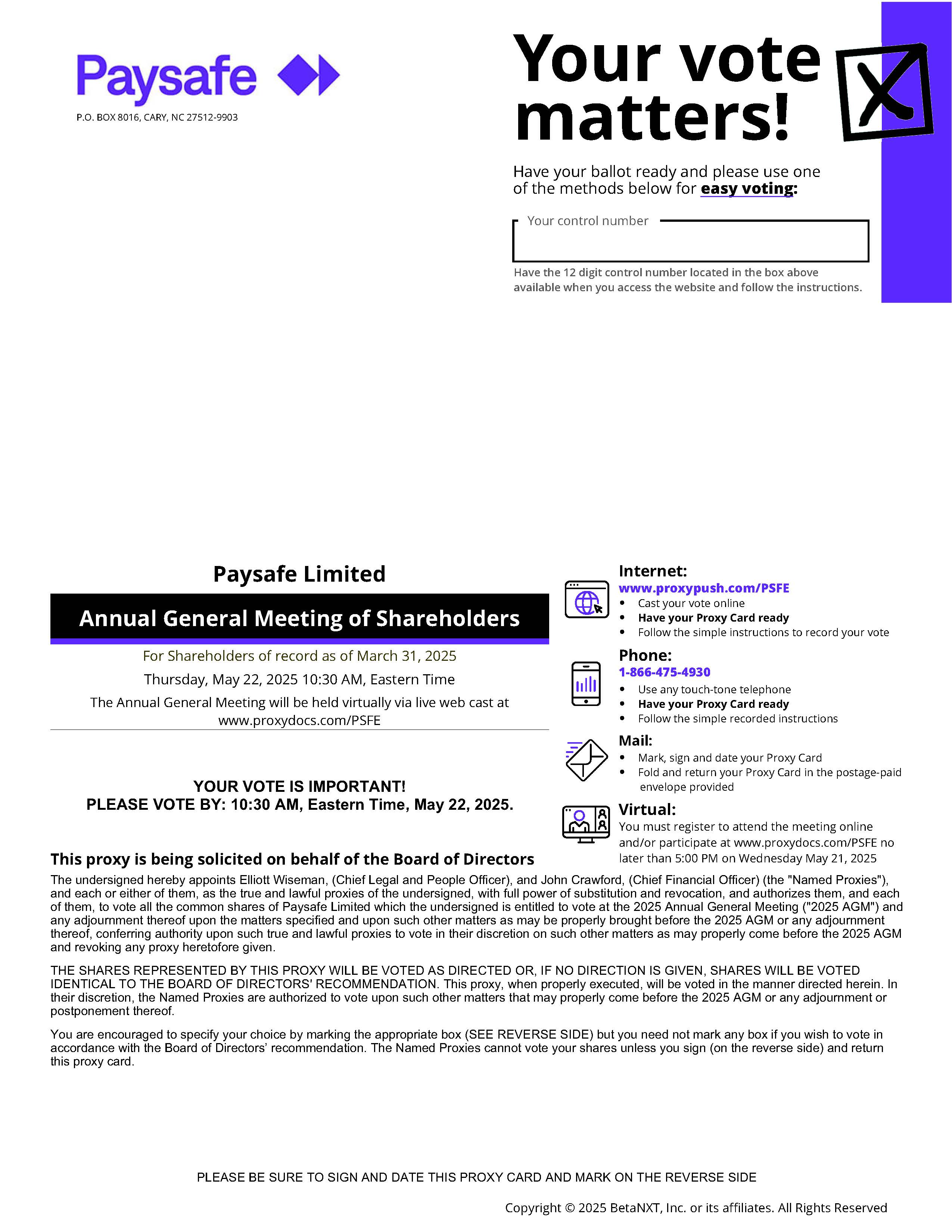 Paysafe

P.O. BOX 8016, CARY, NC 27512-9903

Your vote matters!

Have your ballot ready and please use one of the methods below for easy voting:

Your control number

Have the 12 digit control number located in the box above available when you access the website and follow the instructions.

Paysafe Limited

Annual General Meeting of Shareholders

For Shareholders of record as of March 31, 2025

Thursday, May 22, 2025 10:30 AM, Eastern Time

The Annual General Meeting will be held virtually via live web cast at www.proxydocs.com/PSFE

YOUR VOTE IS IMPORTANT!
PLEASE VOTE BY: 10:30 AM, Eastern Time, May 22, 2025.

Internet:
www.proxypush.com/PSFE
• Cast your vote online
• Have your Proxy Card ready
• Follow the simple instructions to record your vote

Phone:
1-866-475-4930
• Use any touch-tone telephone
• Have your Proxy Card ready
• Follow the simple recorded instructions

Mail:
• Mark, sign and date your Proxy Card
• Fold and return your Proxy Card in the postage-paid envelope provided

Virtual:
You must register to attend the meeting online and/or participate at www.proxydocs.com/PSFE no later than 5:00 PM on Wednesday May 21, 2025

This proxy is being solicited on behalf of the Board of Directors

The undersigned hereby appoints Elliott Wiseman, (Chief Legal and People Officer), and John Crawford, (Chief Financial Officer) (the "Named Proxies"), and each or either of them, as the true and lawful proxies of the undersigned, with full power of substitution and revocation, and authorizes them, and each of them, to vote all the common shares of Paysafe Limited which the undersigned is entitled to vote at the 2025 Annual General Meeting ("2025 AGM") and any adjournment thereof upon the matters specified and upon such other matters as may be properly brought before the 2025 AGM or any adjournment thereof, conferring authority upon such true and lawful proxies to vote in their discretion on such other matters as may properly come before the 2025 AGM and revoking any proxy heretofore given.

THE SHARES REPRESENTED BY THIS PROXY WILL BE VOTED AS DIRECTED OR, IF NO DIRECTION IS GIVEN, SHARES WILL BE VOTED IDENTICAL TO THE BOARD OF DIRECTORS' RECOMMENDATION. This proxy, when properly executed, will be voted in the manner directed herein. In their discretion, the Named Proxies are authorized to vote upon such other matters that may properly come before the 2025 AGM or any adjournment or postponement thereof.

You are encouraged to specify your choice by marking the appropriate box (SEE REVERSE SIDE) but you need not mark any box if you wish to vote in accordance with the Board of Directors' recommendation. The Named Proxies cannot vote your shares unless you sign (on the reverse side) and return this proxy card.

PLEASE BE SURE TO SIGN AND DATE THIS PROXY CARD AND MARK ON THE REVERSE SIDE

Copyright © 2025 BetaNXT, Inc. or its affiliates. All Rights Reserved